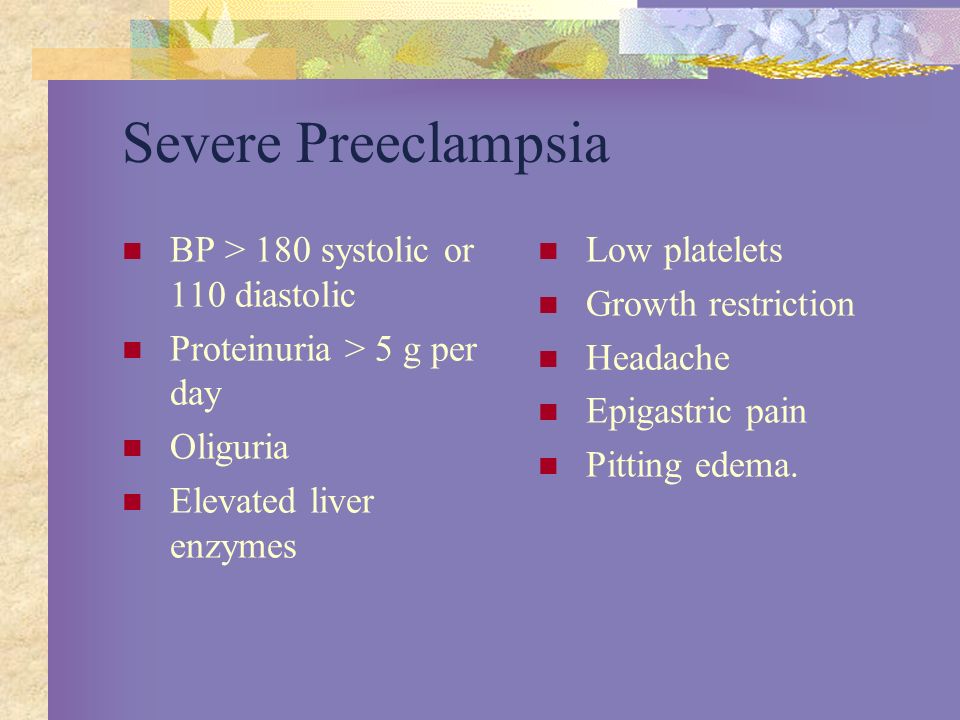 Severe Preeclampsia

- BP > 180 systolic or 110 diastolic
- Proteinuria > 5 g per day
- Oliguria
- Elevated liver enzymes

- Low platelets
- Growth restriction
- Headache
- Epigastric pain
- Pitting edema.